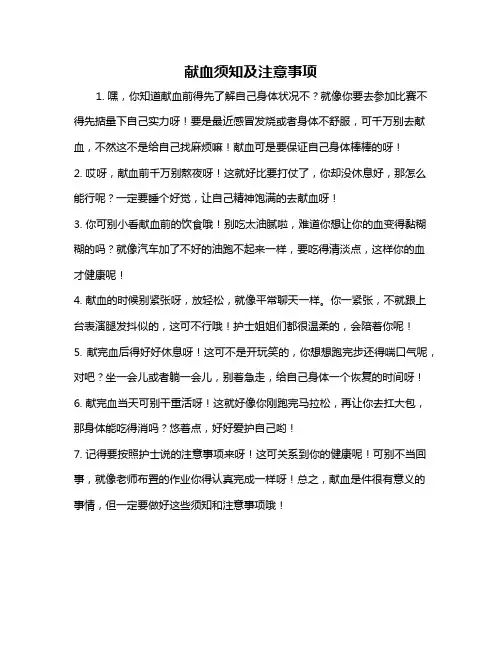 献血须知及注意事项

1. 嘿，你知道献血前得先了解自己身体状况不？就像你要去参加比赛不得先掂量下自己实力呀！要是最近感冒发烧或者身体不舒服，可千万别去献血，不然这不是给自己找麻烦嘛！献血可是要保证自己身体棒棒的呀！

2. 哎呀，献血前千万别熬夜呀！这就好比要打仗了，你却没休息好，那怎么能行呢？一定要睡个好觉，让自己精神饱满的去献血呀！

3. 你可别小看献血前的饮食哦！别吃太油腻啦，难道你想让你的血变得黏糊糊的吗？就像汽车加了不好的油跑不起来一样，要吃得清淡点，这样你的血才健康呢！

4. 献血的时候别紧张呀，放轻松，就像平常聊天一样。你一紧张，不就跟上台表演腿发抖似的，这可不行哦！护士姐姐们都很温柔的，会陪着你呢！

5. 献完血后得好好休息呀！这可不是开玩笑的，你想想跑完步还得喘口气呢，对吧？坐一会儿或者躺一会儿，别着急走，给自己身体一个恢复的时间呀！

6. 献完血当天可别干重活呀！这就好像你刚跑完马拉松，再让你去扛大包，那身体能吃得消吗？悠着点，好好爱护自己哟！

7. 记得要按照护士说的注意事项来呀！这可关系到你的健康呢！可别不当回事，就像老师布置的作业你得认真完成一样呀！总之，献血是件很有意义的事情，但一定要做好这些须知和注意事项哦！